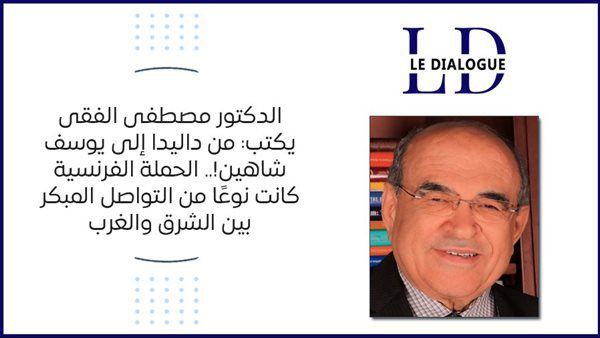 LD
LE DIALOGUE

الدكتور مصطفى الفقى يكتب: من داليدا إلى يوسف شاهين!.. الحملة الفرنسية كانت نوعًا من التواصل المبكر بين الشرق والغرب